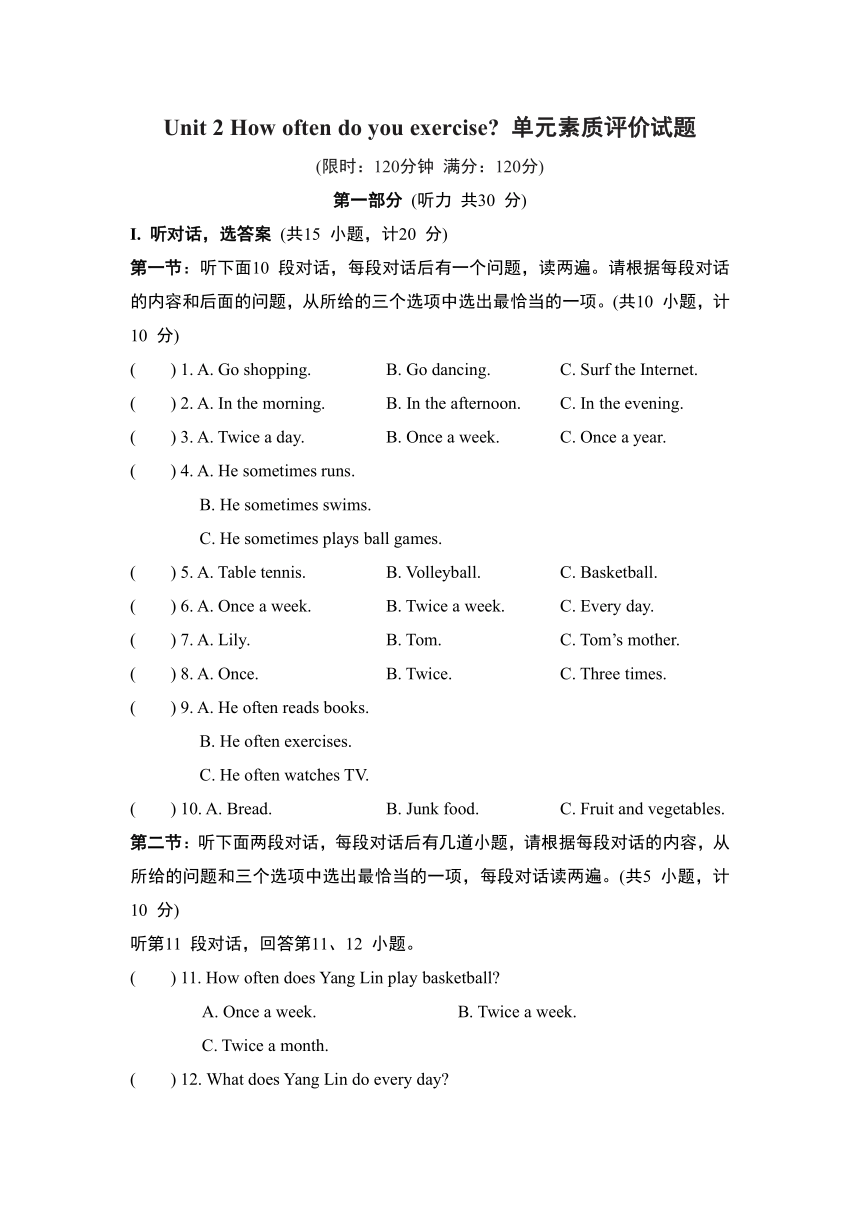 Unit 2 How often do you exercise? 单元素质评价试题

(限时：120分钟 满分：120分)

第一部分 (听力 共30 分)

I. 听对话，选答案 (共15 小题，计20 分)

第一节：听下面10 段对话，每段对话后有一个问题，读两遍。请根据每段对话的内容和后面的问题，从所给的三个选项中选出最恰当的一项。(共10 小题，计10 分)

( ) 1. A. Go shopping. B. Go dancing. C. Surf the Internet.

( ) 2. A. In the morning. B. In the afternoon. C. In the evening.

( ) 3. A. Twice a day. B. Once a week. C. Once a year.

( ) 4. A. He sometimes runs.
B. He sometimes swims.
C. He sometimes plays ball games.

( ) 5. A. Table tennis. B. Volleyball. C. Basketball.

( ) 6. A. Once a week. B. Twice a week. C. Every day.

( ) 7. A. Lily. B. Tom. C. Tom’s mother.

( ) 8. A. Once. B. Twice. C. Three times.

( ) 9. A. He often reads books.
B. He often exercises.
C. He often watches TV.

( ) 10. A. Bread. B. Junk food. C. Fruit and vegetables.

第二节：听下面两段对话，每段对话后有几道小题，请根据每段对话的内容，从所给的问题和三个选项中选出最恰当的一项，每段对话读两遍。(共5 小题，计10 分)

听第11 段对话，回答第11、12 小题。

( ) 11. How often does Yang Lin play basketball?
A. Once a week. B. Twice a week.
C. Twice a month.

( ) 12. What does Yang Lin do every day?